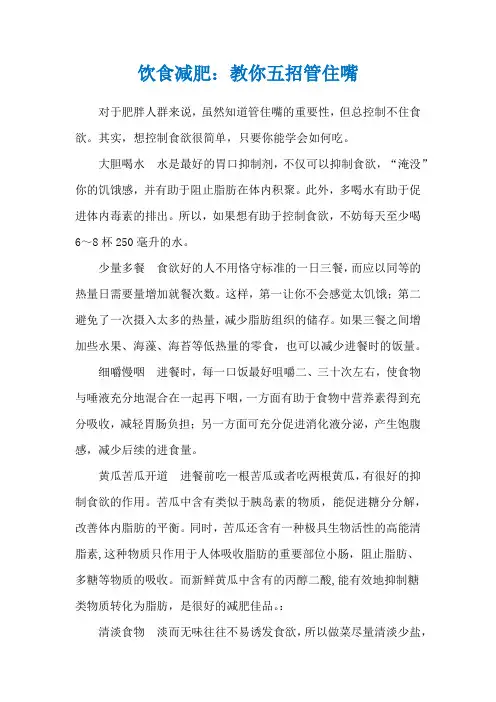 饮食减肥：教你五招管住嘴

对于肥胖人群来说，虽然知道管住嘴的重要性，但总控制不住食欲。其实，想控制食欲很简单，只要你能学会如何吃。

大胆喝水　水是最好的胃口抑制剂，不仅可以抑制食欲，“淹没”你的饥饿感，并有助于阻止脂肪在体内积聚。此外，多喝水有助于促进体内毒素的排出。所以，如果想有助于控制食欲，不妨每天至少喝6～8杯250毫升的水。

少量多餐　食欲好的人不用恪守标准的一日三餐，而应以同等的热量日需要量增加就餐次数。这样，第一让你不会感觉太饥饿；第二避免了一次摄入太多的热量，减少脂肪组织的储存。如果三餐之间增加些水果、海藻、海苔等低热量的零食，也可以减少进餐时的饭量。

细嚼慢咽　进餐时，每一口饭最好咀嚼二、三十次左右，使食物与唾液充分地混合在一起再下咽，一方面有助于食物中营养素得到充分吸收，减轻胃肠负担；另一方面可充分促进消化液分泌，产生饱腹感，减少后续的进食量。

黄瓜苦瓜开道　进餐前吃一根苦瓜或者吃两根黄瓜，有很好的抑制食欲的作用。苦瓜中含有类似于胰岛素的物质，能促进糖分分解，改善体内脂肪的平衡。同时，苦瓜还含有一种极具生物活性的高能清脂素，这种物质只作用于人体吸收脂肪的重要部位小肠，阻止脂肪、多糖等物质的吸收。而新鲜黄瓜中含有的丙醇二酸，能有效地抑制糖类物质转化为脂肪，是很好的减肥佳品。：

清淡食物　淡而无味往往不易诱发食欲，所以做菜尽量清淡少盐，